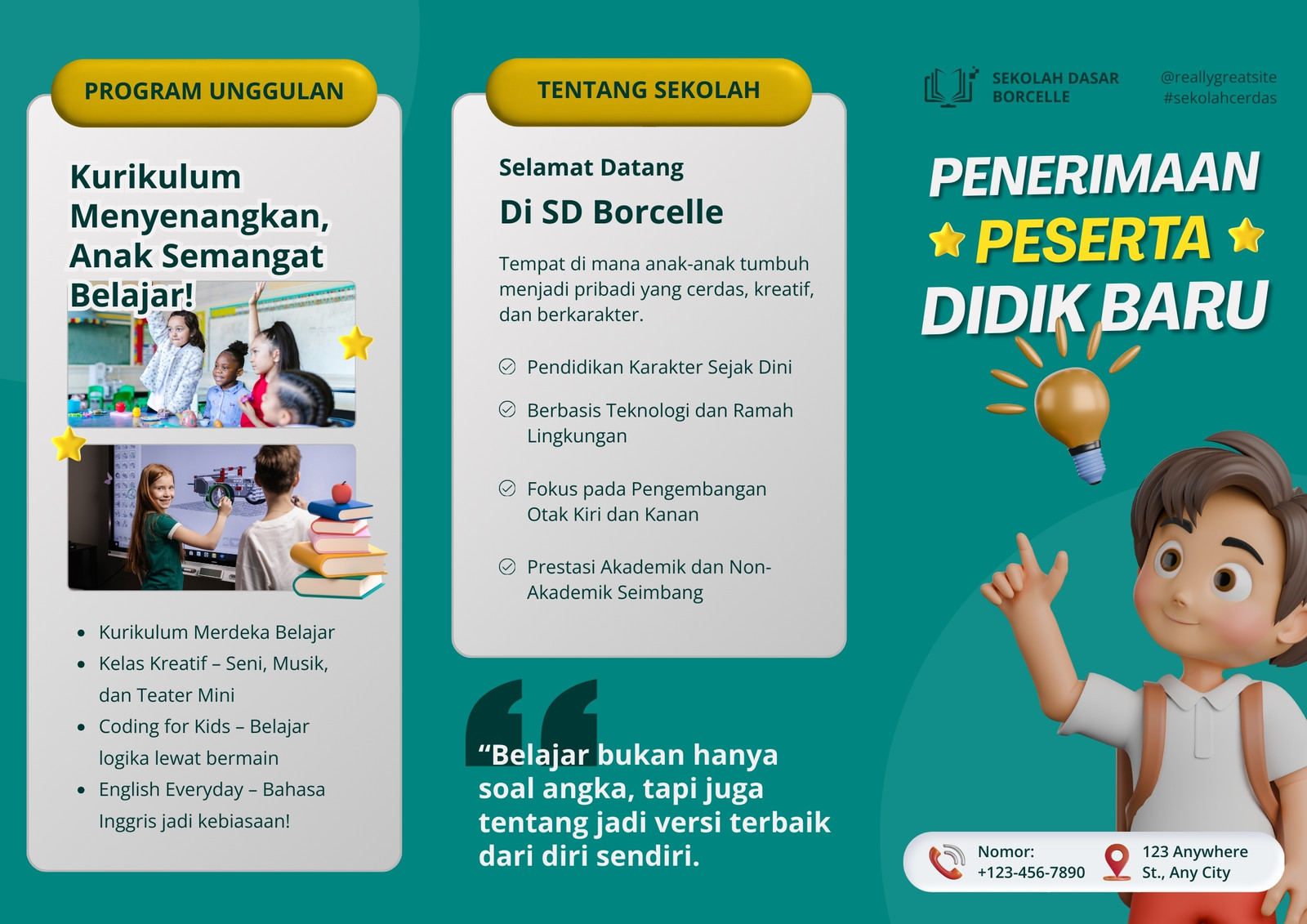 PROGRAM UNGGULAN

Kurikulum Menyenangkan, Anak Semangat Belajar!

- Kurikulum Merdeka Belajar
- Kelas Kreatif – Seni, Musik, dan Teater Mini
- Coding for Kids – Belajar logika lewat bermain
- English Everyday – Bahasa Inggris jadi kebiasaan!

TENTANG SEKOLAH

Selamat Datang

Di SD Borcelle

Tempat di mana anak-anak tumbuh menjadi pribadi yang cerdas, kreatif, dan berkarakter.

Pendidikan Karakter Sejak Dini

Berbasis Teknologi dan Ramah Lingkungan

Fokus pada Pengembangan Otak Kiri dan Kanan

Prestasi Akademik dan Non-Akademik Seimbang

“Belajar bukan hanya soal angka, tapi juga tentang jadi versi terbaik dari diri sendiri.

SEKOLAH DASAR BORCELLE

@reallygreatsite
#sekolahcerdas

PENERIMAAN PESERTA DIDIK BARU

Nomor: +123-456-7890

123 Anywhere St., Any City